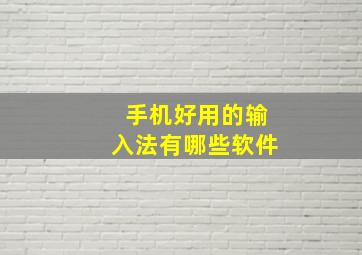 手机好用的输入法有哪些软件